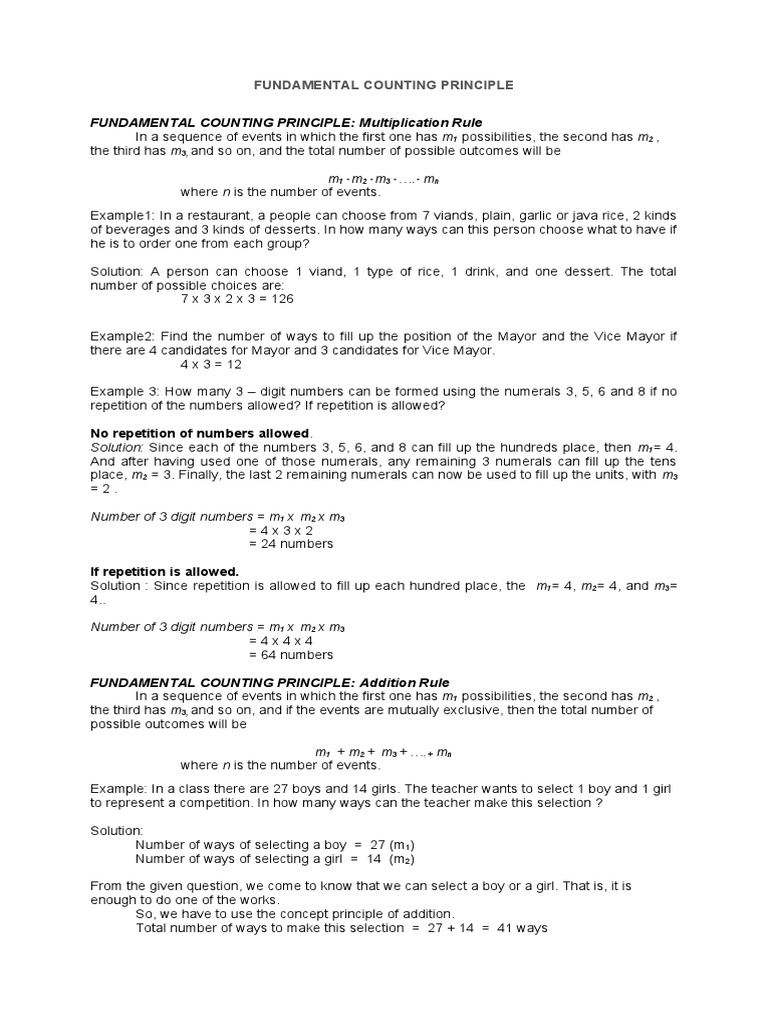 FUNDAMENTAL COUNTING PRINCIPLE

FUNDAMENTAL COUNTING PRINCIPLE: Multiplication Rule

In a sequence of events in which the first one has $m_1$ possibilities, the second has $m_2$ , the third has $m_3$, and so on, and the total number of possible outcomes will be

$m_1 \cdot m_2 \cdot m_3 \cdot \ldots \cdot m_n$

where $n$ is the number of events.

Example1: In a restaurant, a people can choose from 7 viands, plain, garlic or java rice, 2 kinds of beverages and 3 kinds of desserts. In how many ways can this person choose what to have if he is to order one from each group?

Solution: A person can choose 1 viand, 1 type of rice, 1 drink, and one dessert. The total number of possible choices are:

7 x 3 x 2 x 3 = 126

Example2: Find the number of ways to fill up the position of the Mayor and the Vice Mayor if there are 4 candidates for Mayor and 3 candidates for Vice Mayor.

4 x 3 = 12

Example 3: How many 3 – digit numbers can be formed using the numerals 3, 5, 6 and 8 if no repetition of the numbers allowed? If repetition is allowed?

No repetition of numbers allowed.

Solution: Since each of the numbers 3, 5, 6, and 8 can fill up the hundreds place, then $m_1$= 4. And after having used one of those numerals, any remaining 3 numerals can fill up the tens place, $m_2$ = 3. Finally, the last 2 remaining numerals can now be used to fill up the units, with $m_3$ = 2 .

Number of 3 digit numbers = $m_1$ x $m_2$ x $m_3$
= 4 x 3 x 2
= 24 numbers

If repetition is allowed.

Solution : Since repetition is allowed to fill up each hundred place, the $m_1$= 4, $m_2$= 4, and $m_3$= 4..

Number of 3 digit numbers = $m_1$ x $m_2$ x $m_3$
= 4 x 4 x 4
= 64 numbers

FUNDAMENTAL COUNTING PRINCIPLE: Addition Rule

In a sequence of events in which the first one has $m_1$ possibilities, the second has $m_2$ , the third has $m_3$, and so on, and if the events are mutually exclusive, then the total number of possible outcomes will be

$m_1 + m_2 + m_3 + \ldots + m_n$

where $n$ is the number of events.

Example: In a class there are 27 boys and 14 girls. The teacher wants to select 1 boy and 1 girl to represent a competition. In how many ways can the teacher make this selection ?

Solution:
Number of ways of selecting a boy = 27 ($m_1$)
Number of ways of selecting a girl = 14 ($m_2$)

From the given question, we come to know that we can select a boy or a girl. That is, it is enough to do one of the works.

So, we have to use the concept principle of addition.
Total number of ways to make this selection = 27 + 14 = 41 ways